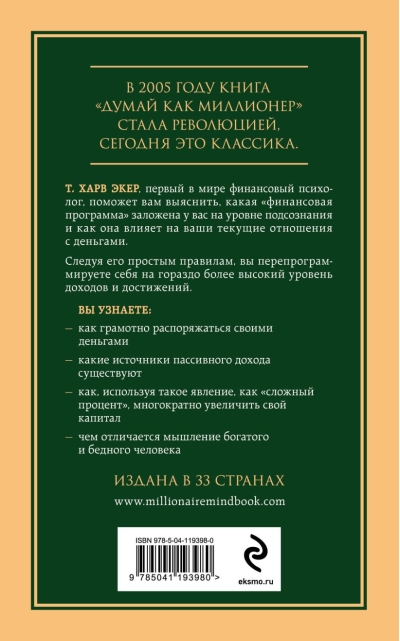 В 2005 ГОДУ КНИГА «ДУМАЙ КАК МИЛЛИОНЕР» СТАЛА РЕВОЛЮЦИЕЙ, СЕГОДНЯ ЭТО КЛАССИКА.

Т. ХАРВ ЭКЕР, первый в мире финансовый психолог, поможет вам выяснить, какая «финансовая программа» заложена у вас на уровне подсознания и как она влияет на ваши текущие отношения с деньгами.

Следуя его простым правилам, вы перепрограммируете себя на гораздо более высокий уровень доходов и достижений.

ВЫ УЗНАЕТЕ:

– как грамотно распоряжаться своими деньгами

– какие источники пассивного дохода существуют

– как, используя такое явление, как «сложный процент», многократно увеличить свой капитал

– чем отличается мышление богатого и бедного человека

ИЗДАНА В 33 СТРАНАХ

www.millionairemindbook.com

ISBN 978-5-04-119398-0

9 785041 193980 >

eksmo.ru